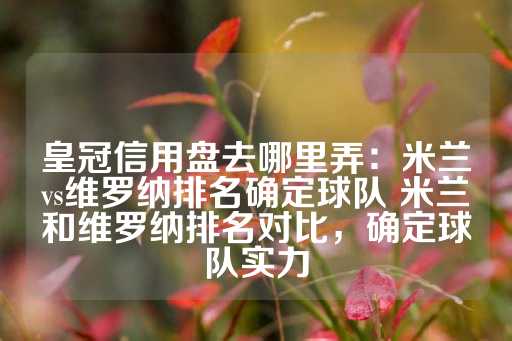 皇冠信用盘去哪里弄：米兰vs维罗纳排名确定球队 米兰和维罗纳排名对比，确定球队实力